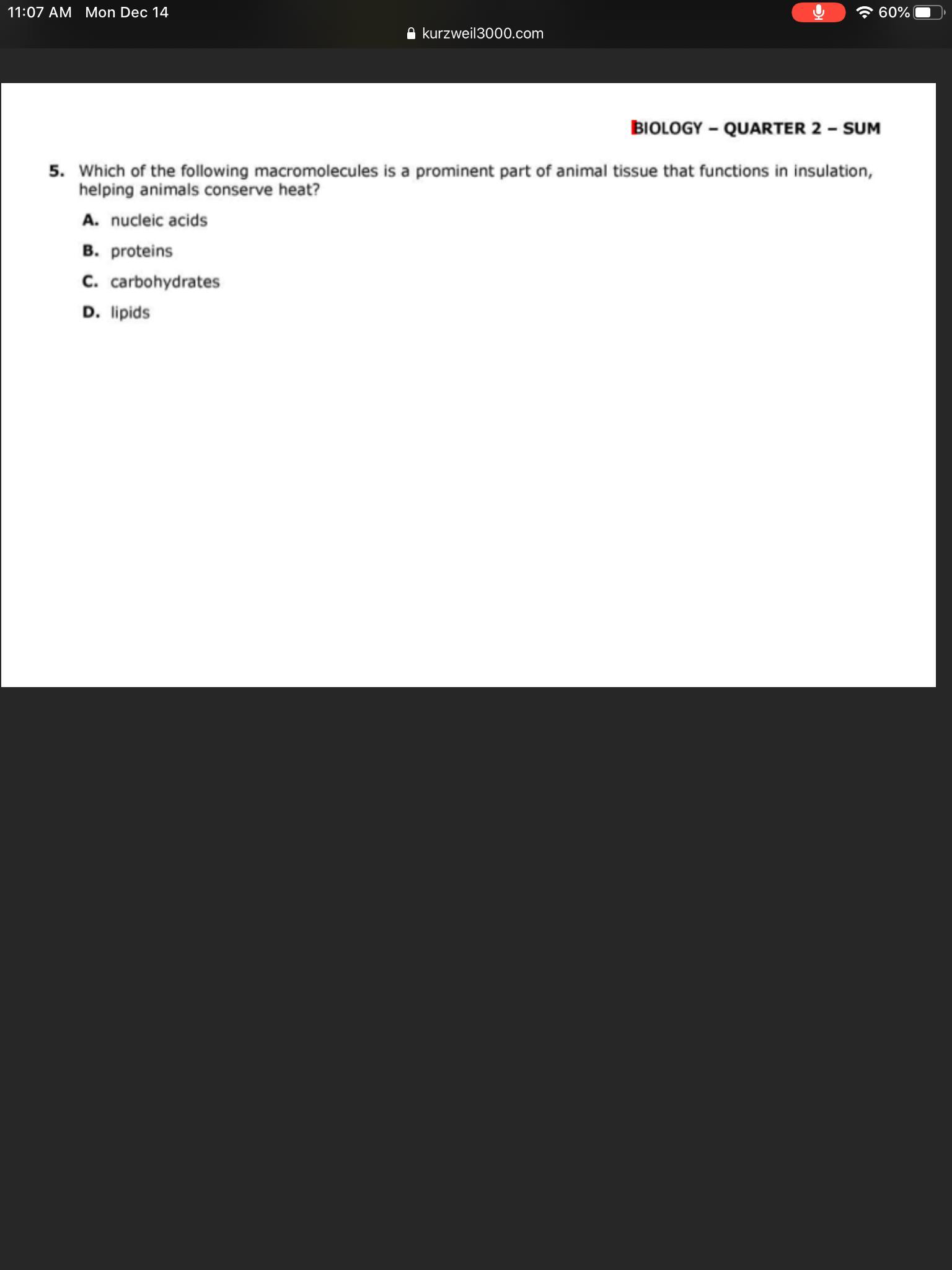 11:07 AM Mon Dec 14

60%

kurzweil3000.com

BIOLOGY – QUARTER 2 – SUM

5. Which of the following macromolecules is a prominent part of animal tissue that functions in insulation, helping animals conserve heat?

A. nucleic acids

B. proteins

C. carbohydrates

D. lipids